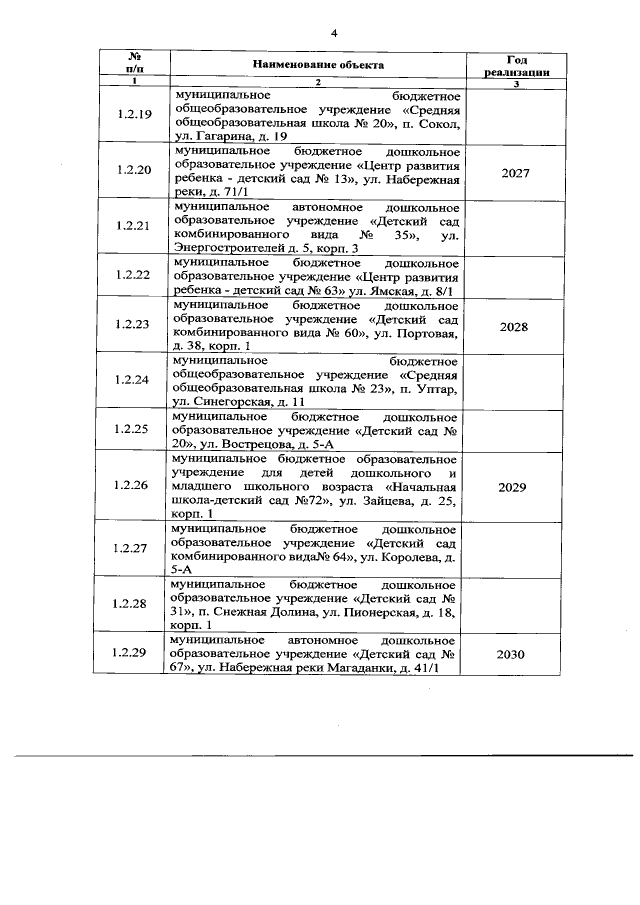 4

| № п/п | Наименование объекта | Год реализации |
|---|---|---|
| 1 | 2 | 3 |
| 1.2.19 | муниципальное бюджетное общеобразовательное учреждение «Средняя общеобразовательная школа № 20», п. Сокол, ул. Гагарина, д. 19 | |
| 1.2.20 | муниципальное бюджетное дошкольное образовательное учреждение «Центр развития ребенка - детский сад № 13», ул. Набережная реки, д. 71/1 | 2027 |
| 1.2.21 | муниципальное автономное дошкольное образовательное учреждение «Детский сад комбинированного вида № 35», ул. Энергостроителей д. 5, корп. 3 | |
| 1.2.22 | муниципальное бюджетное дошкольное образовательное учреждение «Центр развития ребенка - детский сад № 63» ул. Ямская, д. 8/1 | |
| 1.2.23 | муниципальное бюджетное дошкольное образовательное учреждение «Детский сад комбинированного вида № 60», ул. Портовая, д. 38, корп. 1 | 2028 |
| 1.2.24 | муниципальное бюджетное общеобразовательное учреждение «Средняя общеобразовательная школа № 23», п. Уптар, ул. Синегорская, д. 11 | |
| 1.2.25 | муниципальное бюджетное дошкольное образовательное учреждение «Детский сад № 20», ул. Вострецова, д. 5-А | |
| 1.2.26 | муниципальное бюджетное образовательное учреждение для детей дошкольного и младшего школьного возраста «Начальная школа-детский сад №72», ул. Зайцева, д. 25, корп. 1 | 2029 |
| 1.2.27 | муниципальное бюджетное дошкольное образовательное учреждение «Детский сад комбинированного вида№ 64», ул. Королева, д. 5-А | |
| 1.2.28 | муниципальное бюджетное дошкольное образовательное учреждение «Детский сад № 31», п. Снежная Долина, ул. Пионерская, д. 18, корп. 1 | |
| 1.2.29 | муниципальное автономное дошкольное образовательное учреждение «Детский сад № 67», ул. Набережная реки Магаданки, д. 41/1 | 2030 |